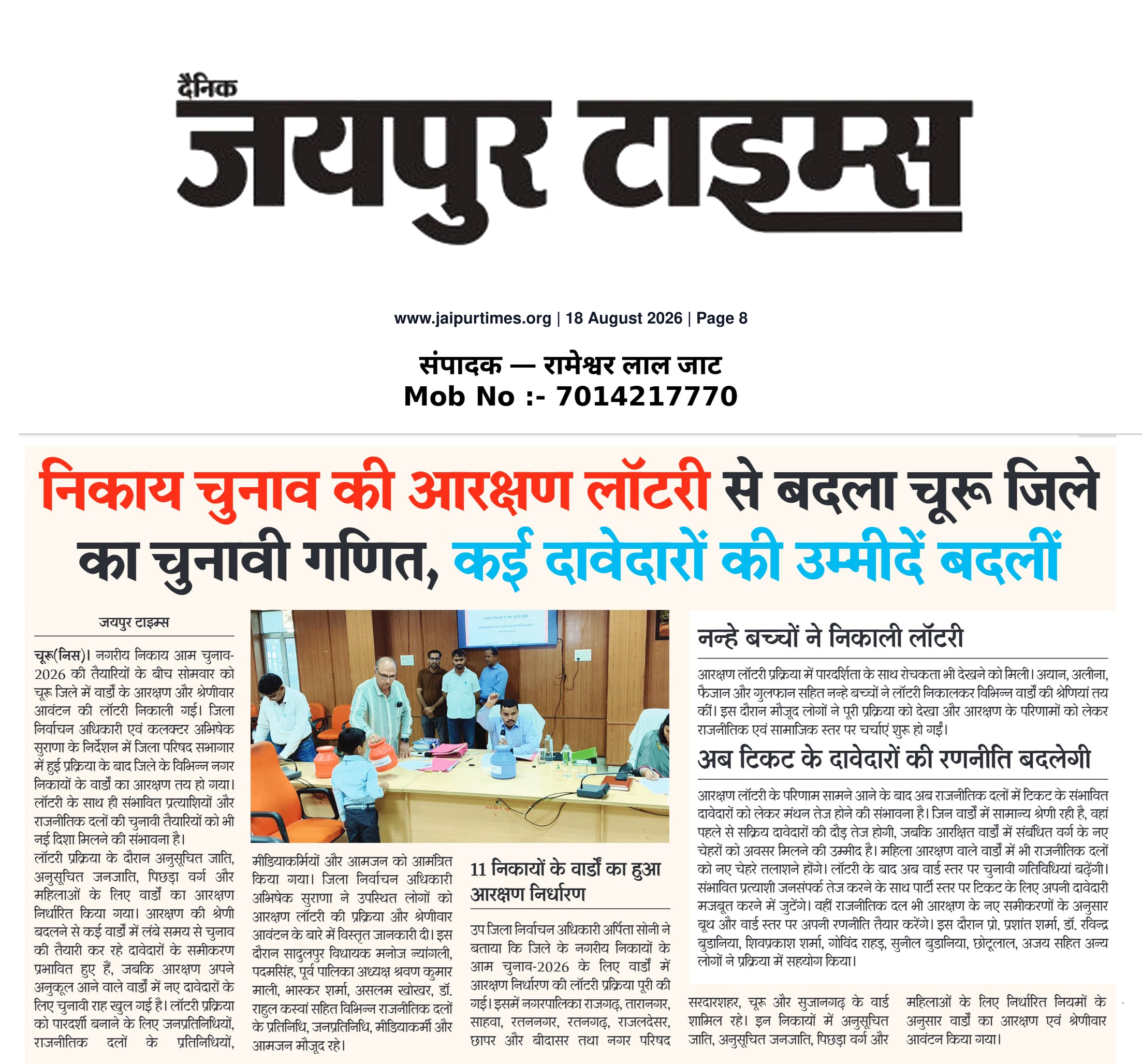 दैनिक
जयपुर टाइम्स

www.jaipurtimes.org | 18 August 2026 | Page 8

संपादक — रामेश्वर लाल जाट
Mob No :- 7014217770

निकाय चुनाव की आरक्षण लॉटरी से बदला चूरू जिले का चुनावी गणित, कई दावेदारों की उम्मीदें बदलीं

जयपुर टाइम्स

चूरू(निस)। नगरीय निकाय आम चुनाव-2026 की तैयारियों के बीच सोमवार को चूरू जिले में वार्डों के आरक्षण और श्रेणीवार आवंटन की लॉटरी निकाली गई। जिला निर्वाचन अधिकारी एवं कलक्टर अभिषेक सुराणा के निर्देशन में जिला परिषद सभागार में हुई प्रक्रिया के बाद जिले के विभिन्न नगर निकायों के वार्डों का आरक्षण तय हो गया। लॉटरी के साथ ही संभावित प्रत्याशियों और राजनीतिक दलों की चुनावी तैयारियों को भी नई दिशा मिलने की संभावना है।

लॉटरी प्रक्रिया के दौरान अनुसूचित जाति, अनुसूचित जनजाति, पिछड़ा वर्ग और महिलाओं के लिए वार्डों का आरक्षण निर्धारित किया गया। आरक्षण की श्रेणी बदलने से कई वार्डों में लंबे समय से चुनाव की तैयारी कर रहे दावेदारों के समीकरण प्रभावित हुए हैं, जबकि आरक्षण अपने अनुकूल आने वाले वार्डों में नए दावेदारों के लिए चुनावी राह खुल गई है। लॉटरी प्रक्रिया को पारदर्शी बनाने के लिए जनप्रतिनिधियों, राजनीतिक दलों के प्रतिनिधियों, मीडियाकर्मियों और आमजन को आमंत्रित किया गया। जिला निर्वाचन अधिकारी अभिषेक सुराणा ने उपस्थित लोगों को आरक्षण लॉटरी की प्रक्रिया और श्रेणीवार आवंटन के बारे में विस्तृत जानकारी दी। इस दौरान सादुलपुर विधायक मनोज न्यांगली, पदमसिंह, पूर्व पालिका अध्यक्ष श्रवण कुमार माली, भास्कर शर्मा, असलम खोखर, डॉ. राहुल कस्वां सहित विभिन्न राजनीतिक दलों के प्रतिनिधि, जनप्रतिनिधि, मीडियाकर्मी और आमजन मौजूद रहे।

11 निकायों के वार्डों का हुआ आरक्षण निर्धारण

उप जिला निर्वाचन अधिकारी अर्पिता सोनी ने बताया कि जिले के नगरीय निकायों के आम चुनाव-2026 के लिए वार्डों में आरक्षण निर्धारण की लॉटरी प्रक्रिया पूरी की गई। इसमें नगरपालिका राजगढ़, तारानगर, साहवा, रतननगर, रतनगढ़, राजलदेसर, छापर और बीदासर तथा नगर परिषद सरदारशहर, चूरू और सुजानगढ़ के वार्ड शामिल रहे। इन निकायों में अनुसूचित जाति, अनुसूचित जनजाति, पिछड़ा वर्ग और महिलाओं के लिए निर्धारित नियमों के अनुसार वार्डों का आरक्षण एवं श्रेणीवार आवंटन किया गया।

नन्हे बच्चों ने निकाली लॉटरी

आरक्षण लॉटरी प्रक्रिया में पारदर्शिता के साथ रोचकता भी देखने को मिली। अयान, अलीना, फैजान और गुलफान सहित नन्हे बच्चों ने लॉटरी निकालकर विभिन्न वार्डों की श्रेणियां तय कीं। इस दौरान मौजूद लोगों ने पूरी प्रक्रिया को देखा और आरक्षण के परिणामों को लेकर राजनीतिक एवं सामाजिक स्तर पर चर्चाएं शुरू हो गईं।

अब टिकट के दावेदारों की रणनीति बदलेगी

आरक्षण लॉटरी के परिणाम सामने आने के बाद अब राजनीतिक दलों में टिकट के संभावित दावेदारों को लेकर मंथन तेज होने की संभावना है। जिन वार्डों में सामान्य श्रेणी रही है, वहां पहले से सक्रिय दावेदारों की दौड़ तेज होगी, जबकि आरक्षित वार्डों में संबंधित वर्ग के नए चेहरों को अवसर मिलने की उम्मीद है। महिला आरक्षण वाले वार्डों में भी राजनीतिक दलों को नए चेहरे तलाशने होंगे। लॉटरी के बाद अब वार्ड स्तर पर चुनावी गतिविधियां बढ़ेंगी। संभावित प्रत्याशी जनसंपर्क तेज करने के साथ पार्टी स्तर पर टिकट के लिए अपनी दावेदारी मजबूत करने में जुटेंगे। वहीं राजनीतिक दल भी आरक्षण के नए समीकरणों के अनुसार बूथ और वार्ड स्तर पर अपनी रणनीति तैयार करेंगे। इस दौरान प्रो. प्रशांत शर्मा, डॉ. रविन्द्र बुडानिया, शिवप्रकाश शर्मा, गोविंद राहड़, सुनील बुडानिया, छोटूलाल, अजय सहित अन्य लोगों ने प्रक्रिया में सहयोग किया।